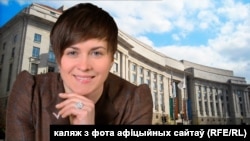 каляж з фота афіцыйных сайтаў (RFE/RL)